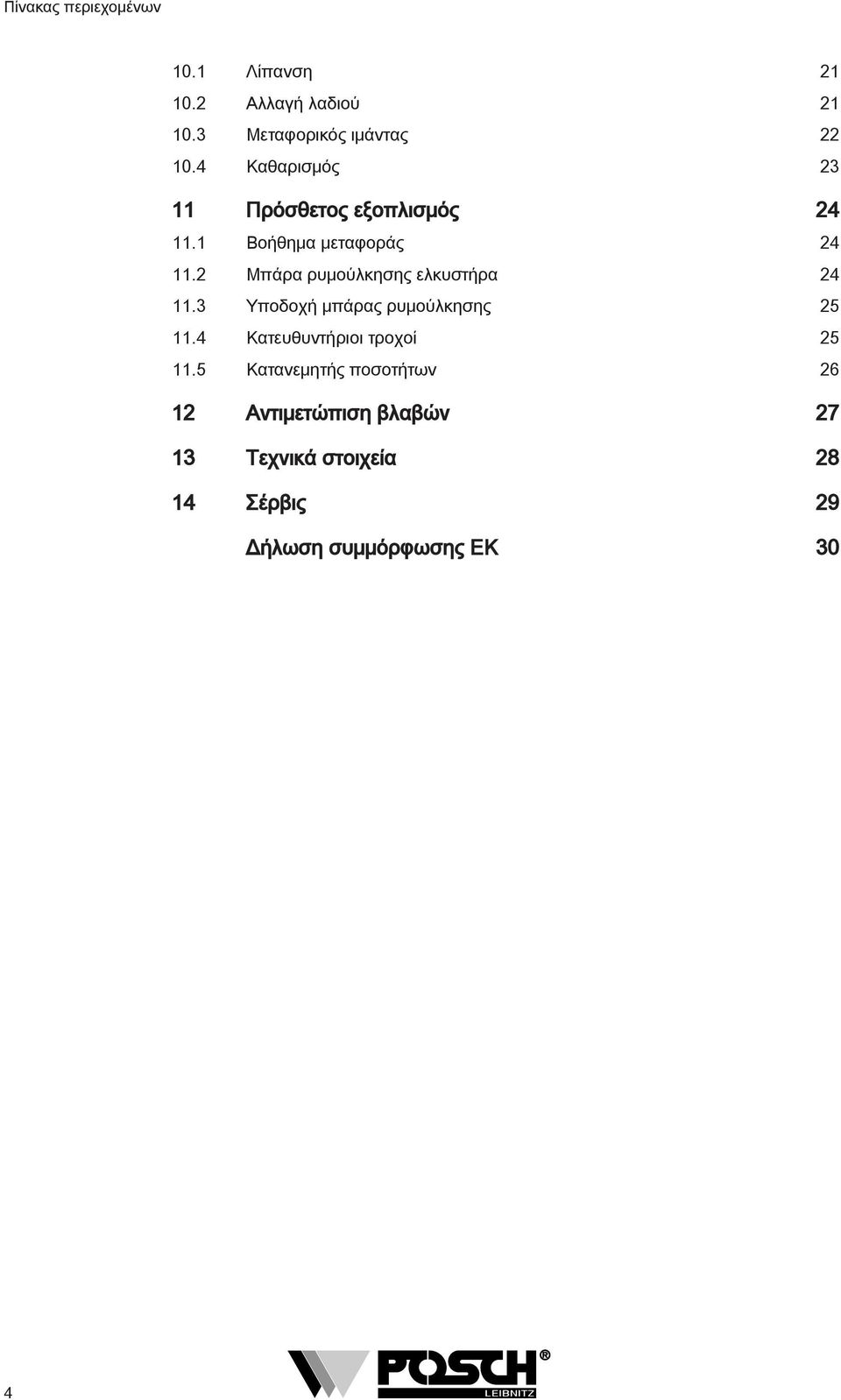 Πίνακας περιεχομένων

10.1 Λίπανση 21
10.2 Αλλαγή λαδιού 21
10.3 Μεταφορικός ιμάντας 22
10.4 Καθαρισμός 23

11 Πρόσθετος εξοπλισμός 24
11.1 Βοήθημα μεταφοράς 24
11.2 Μπάρα ρυμούλκησης ελκυστήρα 24
11.3 Υποδοχή μπάρας ρυμούλκησης 25
11.4 Κατευθυντήριοι τροχοί 25
11.5 Κατανεμητής ποσοτήτων 26

12 Αντιμετώπιση βλαβών 27

13 Τεχνικά στοιχεία 28

14 Σέρβις 29

Δήλωση συμμόρφωσης ΕΚ 30

4

POSCH® LEIBNITZ